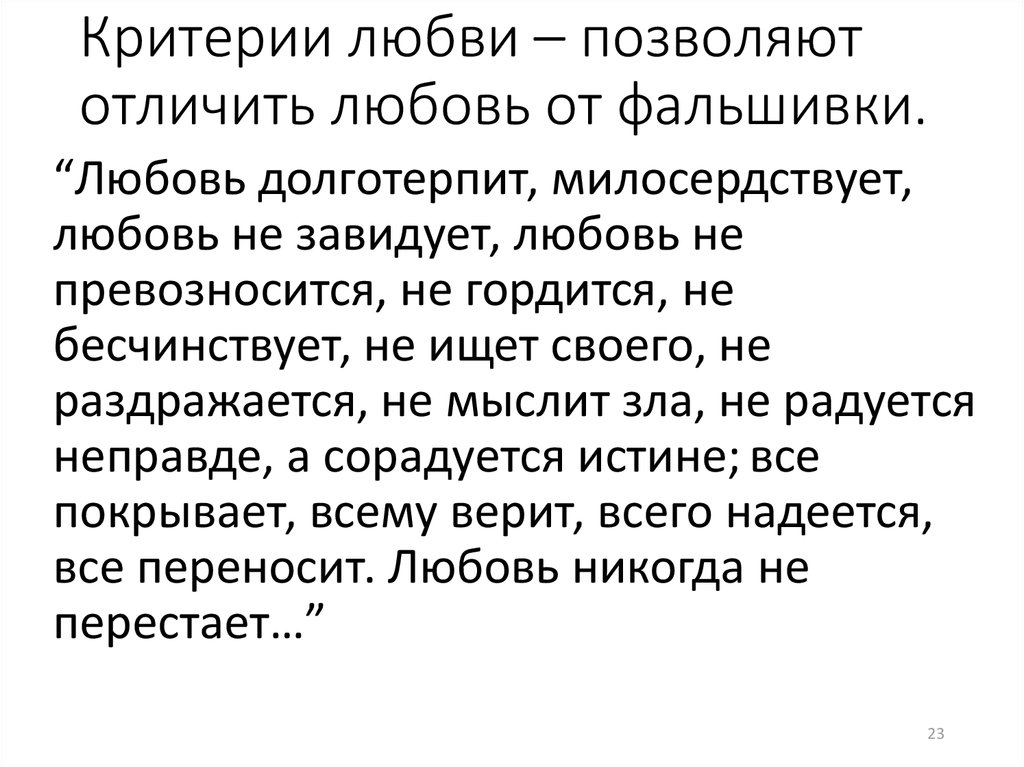 Критерии любви – позволяют отличить любовь от фальшивки.

“Любовь долготерпит, милосердствует, любовь не завидует, любовь не превозносится, не гордится, не бесчинствует, не ищет своего, не раздражается, не мыслит зла, не радуется неправде, а сорадуется истине; все покрывает, всему верит, всего надеется, все переносит. Любовь никогда не перестает…”

23